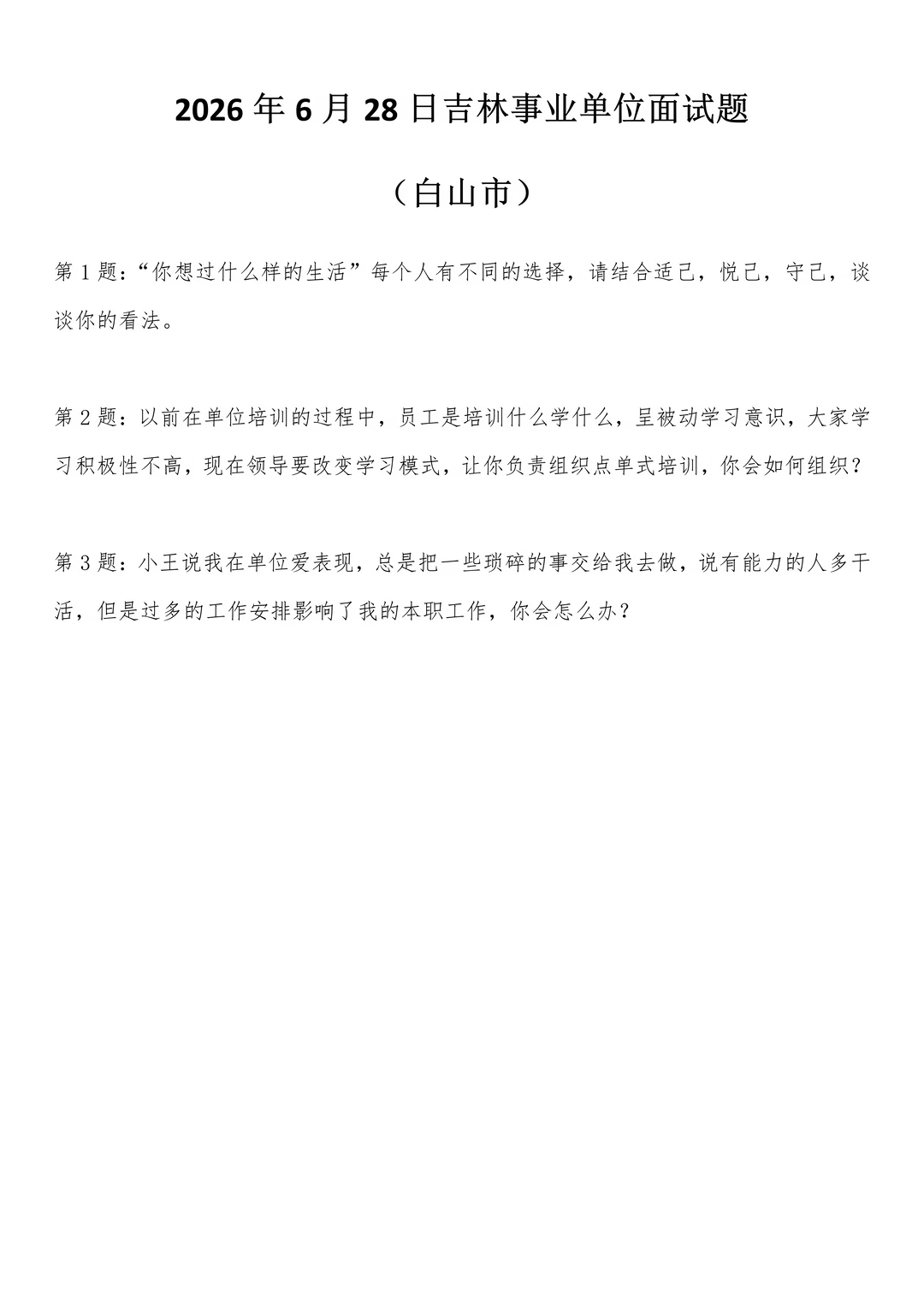 2026年6月28日吉林事业单位面试题

（白山市）

第1题：“你想过什么样的生活”每个人有不同的选择，请结合适己，悦己，守己，谈谈你的看法。

第2题：以前在单位培训的过程中，员工是培训什么学什么，呈被动学习意识，大家学习积极性不高，现在领导要改变学习模式，让你负责组织点单式培训，你会如何组织？

第3题：小王说我在单位爱表现，总是把一些琐碎的事交给我去做，说有能力的人多干活，但是过多的工作安排影响了我的本职工作，你会怎么办？